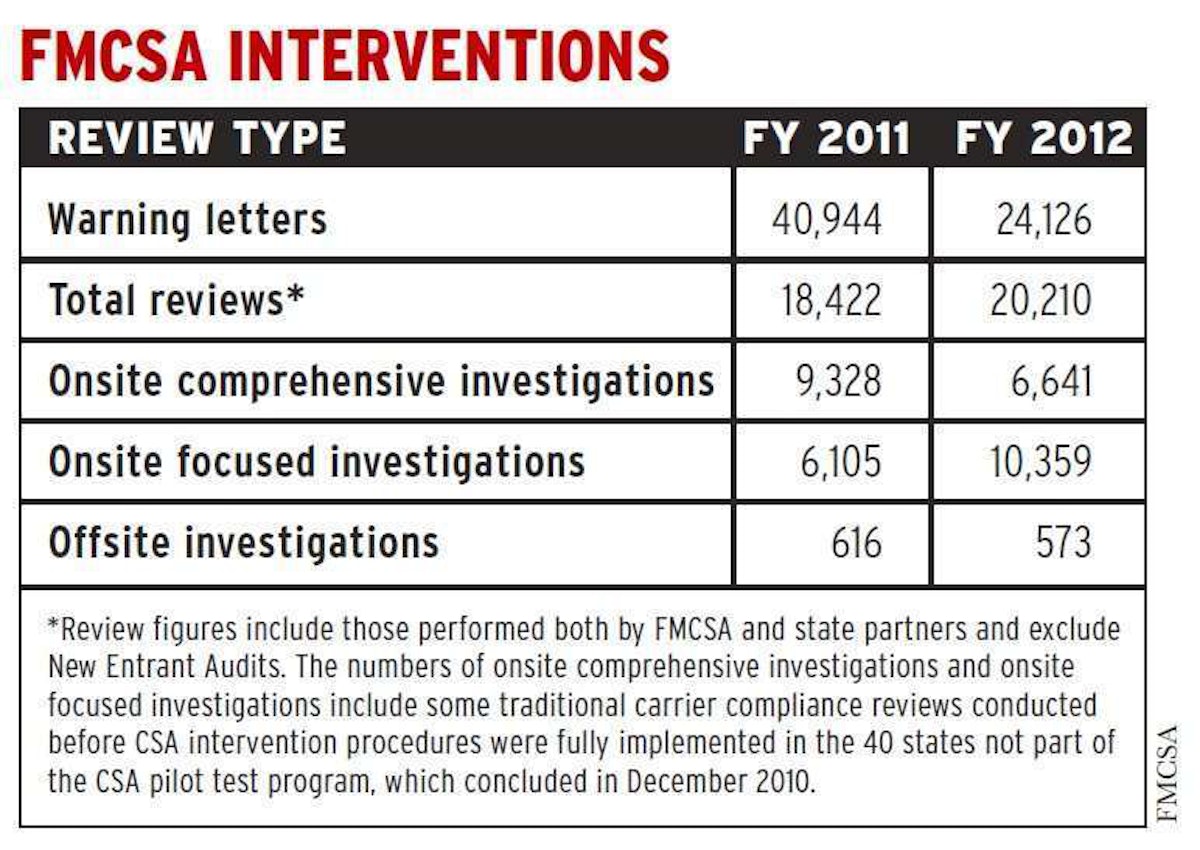 FMCSA INTERVENTIONS

| REVIEW TYPE | FY 2011 | FY 2012 |
|---|---|---|
| Warning letters | 40,944 | 24,126 |
| Total reviews* | 18,422 | 20,210 |
| Onsite comprehensive investigations | 9,328 | 6,641 |
| Onsite focused investigations | 6,105 | 10,359 |
| Offsite investigations | 616 | 573 |

*Review figures include those performed both by FMCSA and state partners and exclude New Entrant Audits. The numbers of onsite comprehensive investigations and onsite focused investigations include some traditional carrier compliance reviews conducted before CSA intervention procedures were fully implemented in the 40 states not part of the CSA pilot test program, which concluded in December 2010.

FMCSA